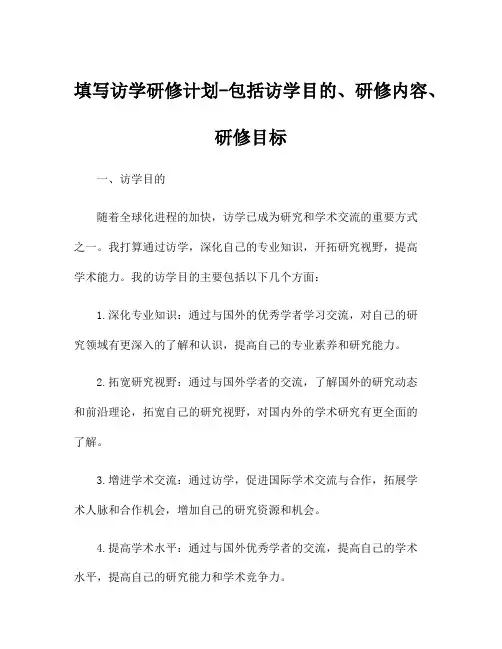 填写访学研修计划-包括访学目的、研修内容、研修目标

一、访学目的

随着全球化进程的加快，访学已成为研究和学术交流的重要方式之一。我打算通过访学，深化自己的专业知识，开拓研究视野，提高学术能力。我的访学目的主要包括以下几个方面：

1.深化专业知识：通过与国外的优秀学者学习交流，对自己的研究领域有更深入的了解和认识，提高自己的专业素养和研究能力。

2.拓宽研究视野：通过与国外学者的交流，了解国外的研究动态和前沿理论，拓宽自己的研究视野，对国内外的学术研究有更全面的了解。

3.增进学术交流：通过访学，促进国际学术交流与合作，拓展学术人脉和合作机会，增加自己的研究资源和机会。

4.提高学术水平：通过与国外优秀学者的交流，提高自己的学术水平，提高自己的研究能力和学术竞争力。